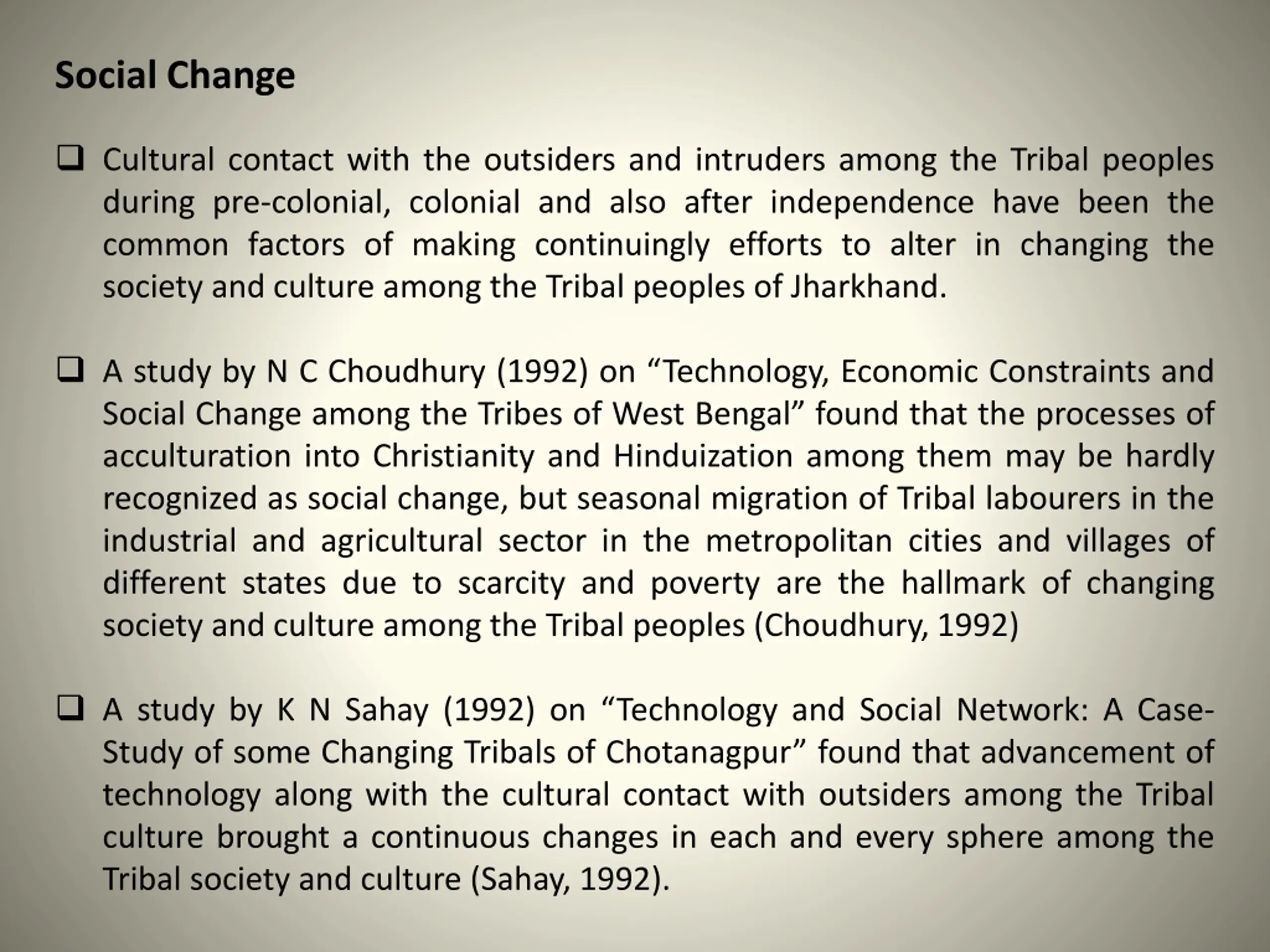 Social Change

❑ Cultural contact with the outsiders and intruders among the Tribal peoples during pre-colonial, colonial and also after independence have been the common factors of making continuingly efforts to alter in changing the society and culture among the Tribal peoples of Jharkhand.

❑ A study by N C Choudhury (1992) on “Technology, Economic Constraints and Social Change among the Tribes of West Bengal” found that the processes of acculturation into Christianity and Hinduization among them may be hardly recognized as social change, but seasonal migration of Tribal labourers in the industrial and agricultural sector in the metropolitan cities and villages of different states due to scarcity and poverty are the hallmark of changing society and culture among the Tribal peoples (Choudhury, 1992)

❑ A study by K N Sahay (1992) on “Technology and Social Network: A Case-Study of some Changing Tribals of Chotanagpur” found that advancement of technology along with the cultural contact with outsiders among the Tribal culture brought a continuous changes in each and every sphere among the Tribal society and culture (Sahay, 1992).